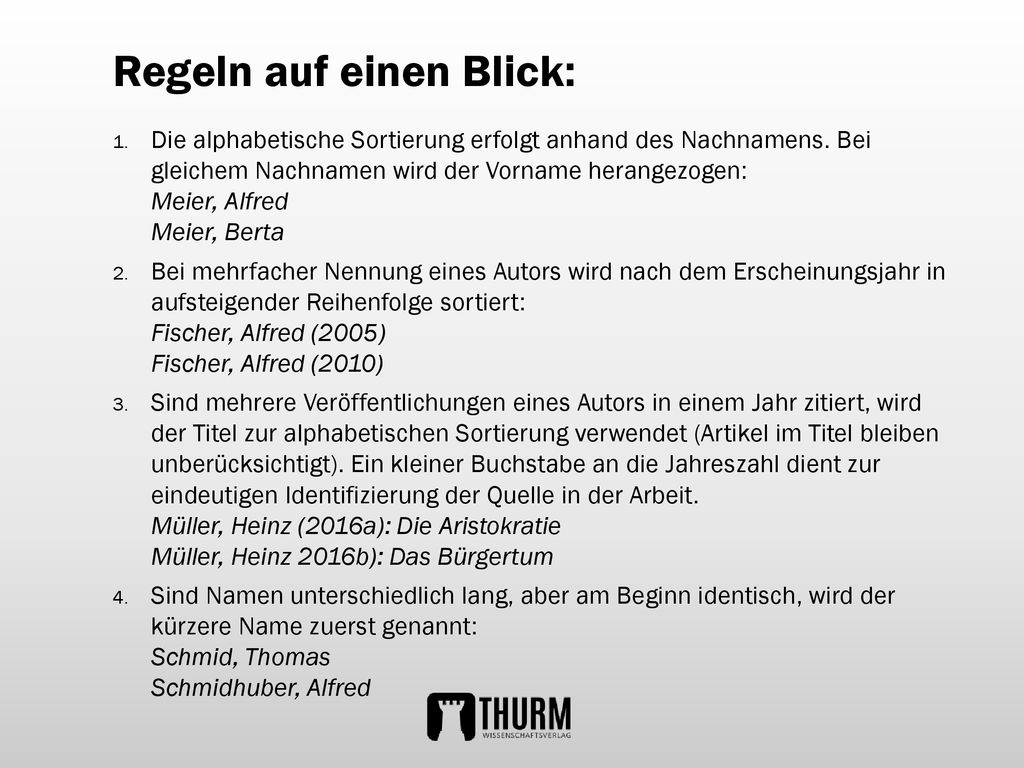 Regeln auf einen Blick:

1. Die alphabetische Sortierung erfolgt anhand des Nachnamens. Bei gleichem Nachnamen wird der Vorname herangezogen:
Meier, Alfred
Meier, Berta

2. Bei mehrfacher Nennung eines Autors wird nach dem Erscheinungsjahr in aufsteigender Reihenfolge sortiert:
Fischer, Alfred (2005)
Fischer, Alfred (2010)

3. Sind mehrere Veröffentlichungen eines Autors in einem Jahr zitiert, wird der Titel zur alphabetischen Sortierung verwendet (Artikel im Titel bleiben unberücksichtigt). Ein kleiner Buchstabe an die Jahreszahl dient zur eindeutigen Identifizierung der Quelle in der Arbeit.
Müller, Heinz (2016a): Die Aristokratie
Müller, Heinz 2016b): Das Bürgertum

4. Sind Namen unterschiedlich lang, aber am Beginn identisch, wird der kürzere Name zuerst genannt:
Schmid, Thomas
Schmidhuber, Alfred

THURM
WISSENSCHAFTSVERLAG